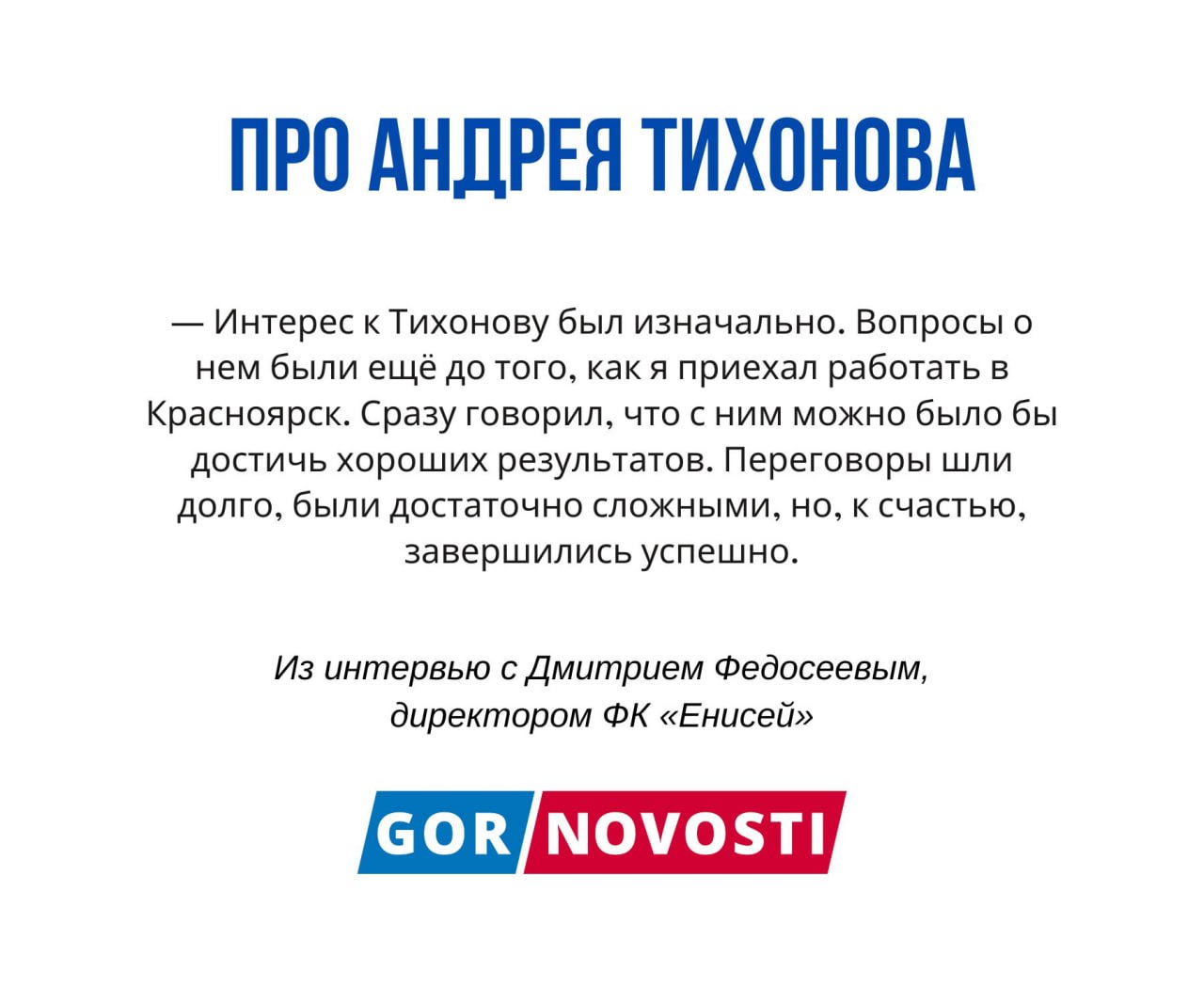 ПРО АНДРЕЯ ТИХОНОВА

— Интерес к Тихонову был изначально. Вопросы о нем были ещё до того, как я приехал работать в Красноярск. Сразу говорил, что с ним можно было бы достичь хороших результатов. Переговоры шли долго, были достаточно сложными, но, к счастью, завершились успешно.

Из интервью с Дмитрием Федосеевым, директором ФК «Енисей»

GOR NOVOSTI